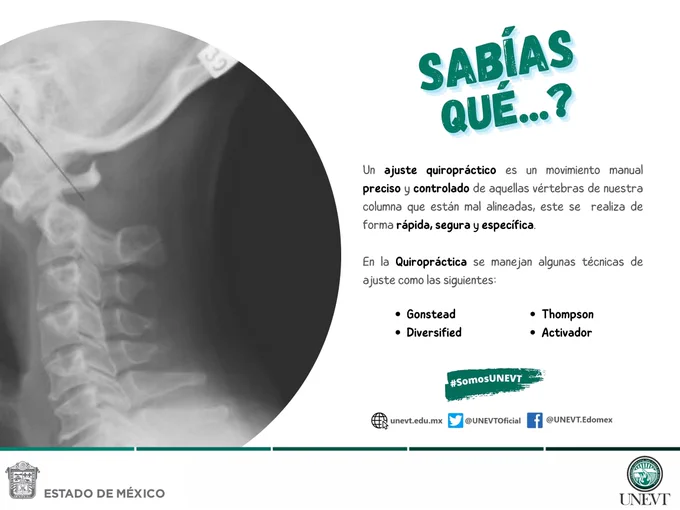 SABÍAS QUÉ...?

Un ajuste quiropráctico es un movimiento manual preciso y controlado de aquellas vértebras de nuestra columna que están mal alineadas, este se realiza de forma rápida, segura y específica.

En la Quiropráctica se manejan algunas técnicas de ajuste como las siguientes:

• Gonstead
• Diversified
• Thompson
• Activador

#SomosUNEVT

unevt.edu.mx @UNEVTOficial @UNEVT.Edomex

ESTADO DE MÉXICO

UNEVT